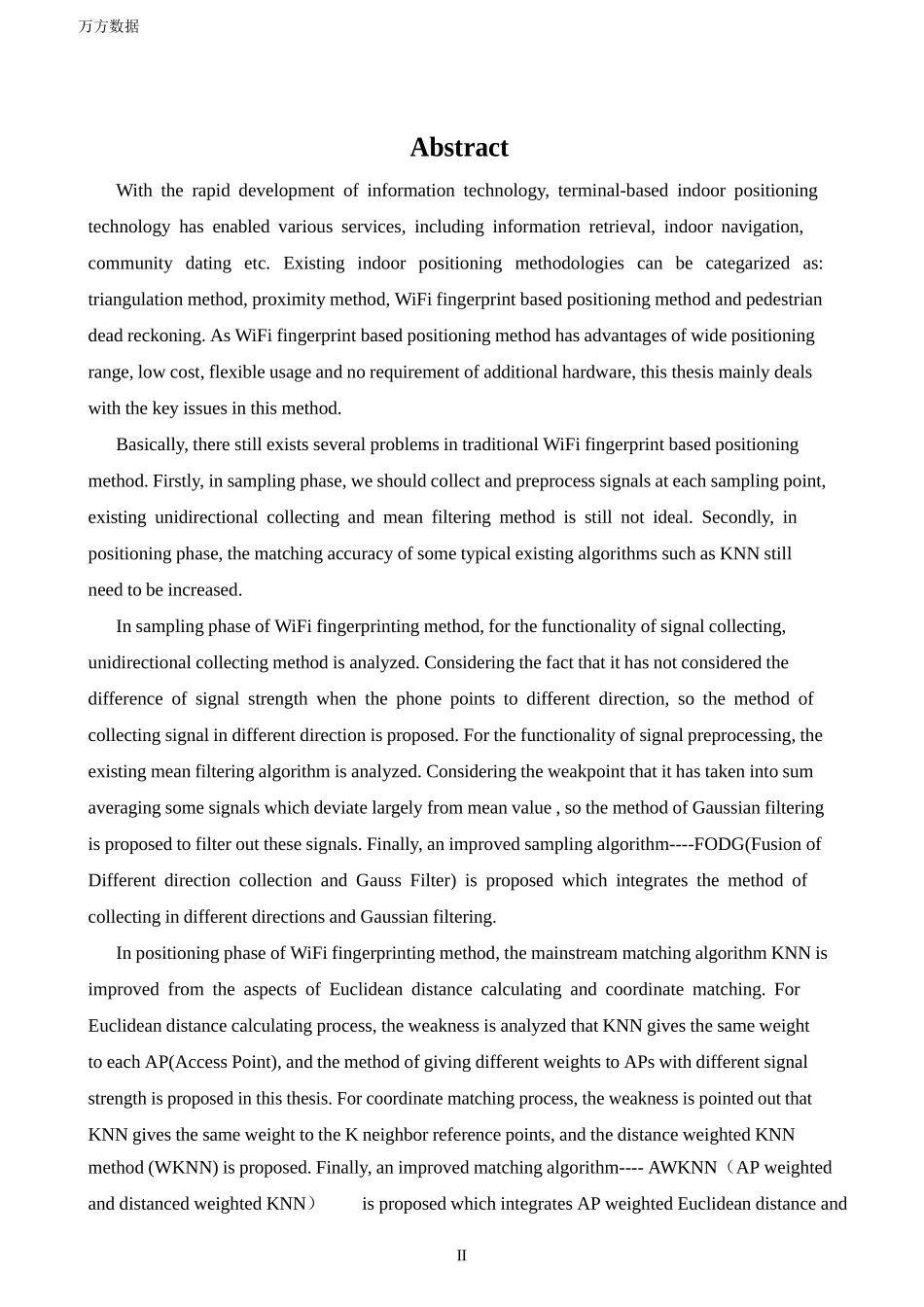 万方数据

Abstract

With the rapid development of information technology, terminal-based indoor positioning technology has enabled various services, including information retrieval, indoor navigation, community dating etc. Existing indoor positioning methodologies can be categarized as: triangulation method, proximity method, WiFi fingerprint based positioning method and pedestrian dead reckoning. As WiFi fingerprint based positioning method has advantages of wide positioning range, low cost, flexible usage and no requirement of additional hardware, this thesis mainly deals with the key issues in this method.

Basically, there still exists several problems in traditional WiFi fingerprint based positioning method. Firstly, in sampling phase, we should collect and preprocess signals at each sampling point, existing unidirectional collecting and mean filtering method is still not ideal. Secondly, in positioning phase, the matching accuracy of some typical existing algorithms such as KNN still need to be increased.

In sampling phase of WiFi fingerprinting method, for the functionality of signal collecting, unidirectional collecting method is analyzed. Considering the fact that it has not considered the difference of signal strength when the phone points to different direction, so the method of collecting signal in different direction is proposed. For the functionality of signal preprocessing, the existing mean filtering algorithm is analyzed. Considering the weakpoint that it has taken into sum averaging some signals which deviate largely from mean value , so the method of Gaussian filtering is proposed to filter out these signals. Finally, an improved sampling algorithm----FODG(Fusion of Different direction collection and Gauss Filter) is proposed which integrates the method of collecting in different directions and Gaussian filtering.

In positioning phase of WiFi fingerprinting method, the mainstream matching algorithm KNN is improved from the aspects of Euclidean distance calculating and coordinate matching. For Euclidean distance calculating process, the weakness is analyzed that KNN gives the same weight to each AP(Access Point), and the method of giving different weights to APs with different signal strength is proposed in this thesis. For coordinate matching process, the weakness is pointed out that KNN gives the same weight to the K neighbor reference points, and the distance weighted KNN method (WKNN) is proposed. Finally, an improved matching algorithm---- AWKNN（AP weighted and distanced weighted KNN） is proposed which integrates AP weighted Euclidean distance and

II